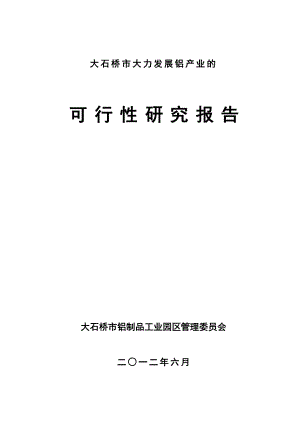 大石桥市大力发展铝产业的

可行性研究报告

大石桥市铝制品工业园区管理委员会

二〇一二年六月